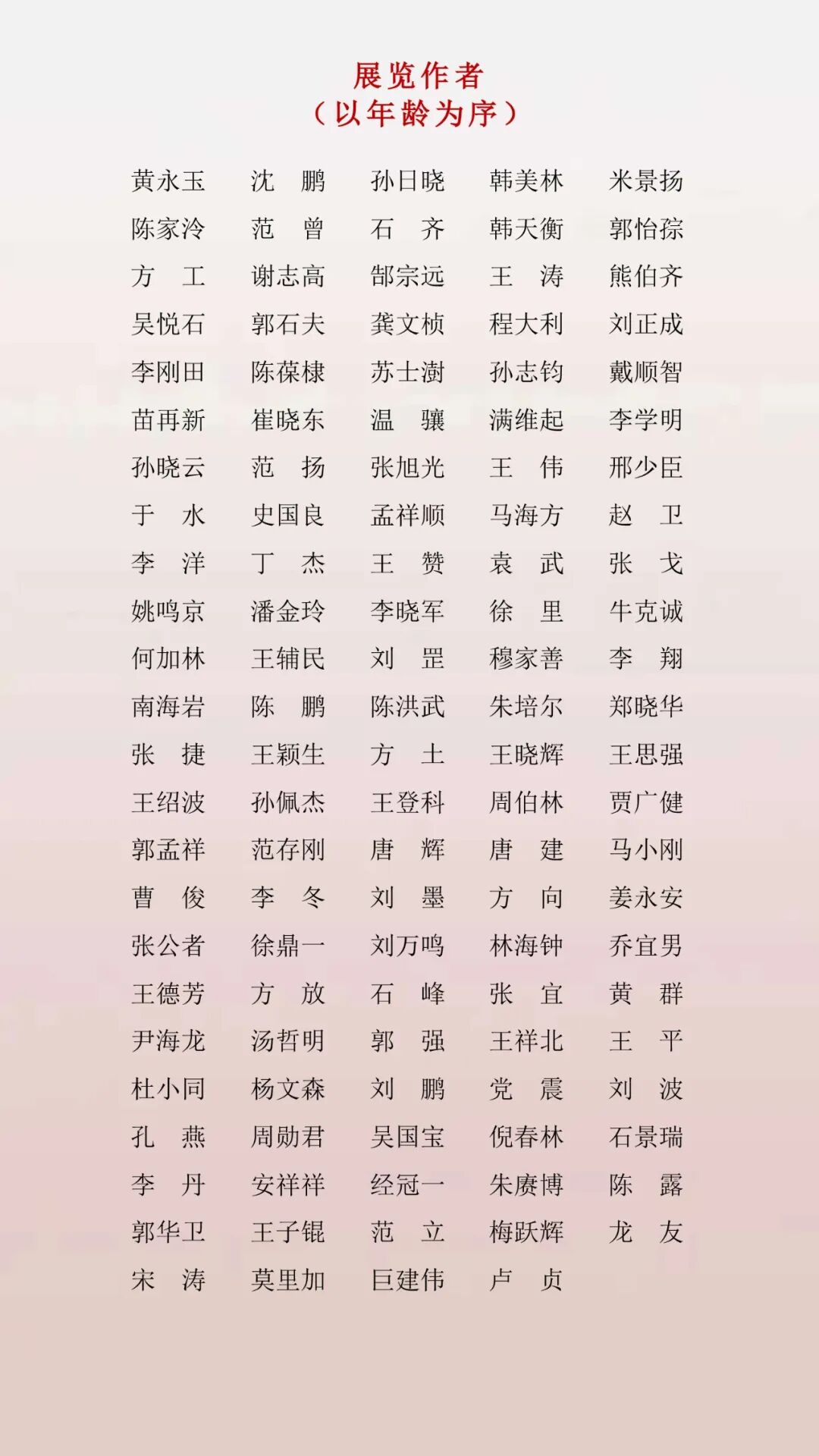 展览作者
（以年龄为序）

黄永玉 沈 鹏 孙日晓 韩美林 米景扬
陈家泠 范 曾 石 齐 韩天衡 郭怡孮
方 工 谢志高 郜宗远 王 涛 熊伯齐
吴悦石 郭石夫 龚文桢 程大利 刘正成
李刚田 陈葆棣 苏士澍 孙志钧 戴顺智
苗再新 崔晓东 温 骧 满维起 李学明
孙晓云 范 扬 张旭光 王 伟 邢少臣
于 水 史国良 孟祥顺 马海方 赵 卫
李 洋 丁 杰 王 赞 袁 武 张 戈
姚鸣京 潘金玲 李晓军 徐 里 牛克诚
何加林 王辅民 刘 罡 穆家善 李 翔
南海岩 陈 鹏 陈洪武 朱培尔 郑晓华
张 捷 王颖生 方 土 王晓辉 王思强
王绍波 孙佩杰 王登科 周伯林 贾广健
郭孟祥 范存刚 唐 辉 唐 建 马小刚
曹 俊 李 冬 刘 墨 方 向 姜永安
张公者 徐鼎一 刘万鸣 林海钟 乔宜男
王德芳 方 放 石 峰 张 宜 黄 群
尹海龙 汤哲明 郭 强 王祥北 王 平
杜小同 杨文森 刘 鹏 党 震 刘 波
孔 燕 周勋君 吴国宝 倪春林 石景瑞
李 丹 安祥祥 经冠一 朱赓博 陈 露
郭华卫 王子锟 范 立 梅跃辉 龙 友
宋 涛 莫里加 巨建伟 卢 贞